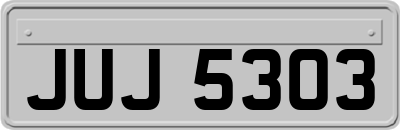 JUJ 5303